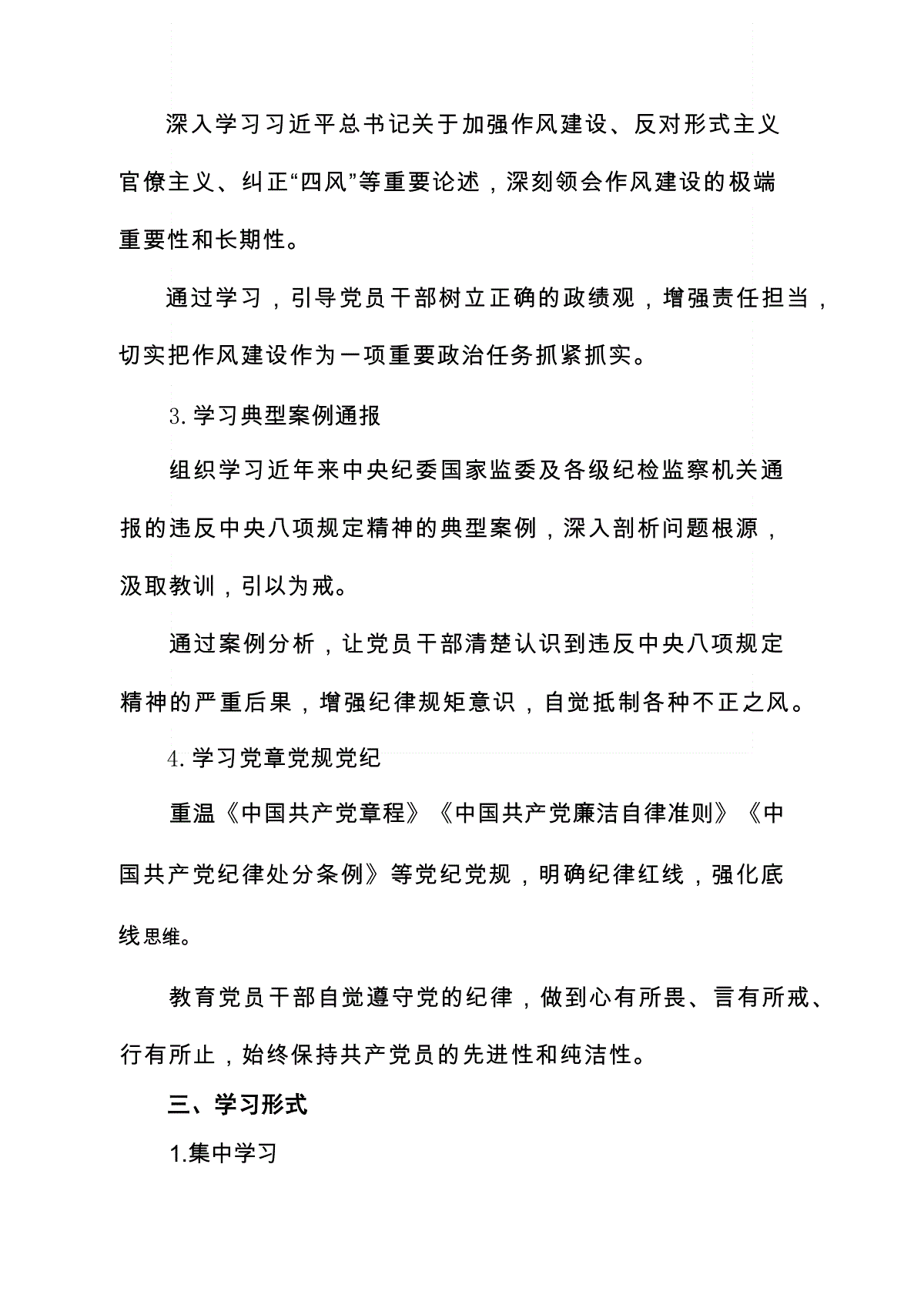 深入学习习近平总书记关于加强作风建设、反对形式主义官僚主义、纠正“四风”等重要论述，深刻领会作风建设的极端重要性和长期性。

通过学习，引导党员干部树立正确的政绩观，增强责任担当，切实把作风建设作为一项重要政治任务抓紧抓实。

3.学习典型案例通报

组织学习近年来中央纪委国家监委及各级纪检监察机关通报的违反中央八项规定精神的典型案例，深入剖析问题根源，汲取教训，引以为戒。

通过案例分析，让党员干部清楚认识到违反中央八项规定精神的严重后果，增强纪律规矩意识，自觉抵制各种不正之风。

4.学习党章党规党纪

重温《中国共产党章程》《中国共产党廉洁自律准则》《中国共产党纪律处分条例》等党纪党规，明确纪律红线，强化底线思维。

教育党员干部自觉遵守党的纪律，做到心有所畏、言有所戒、行有所止，始终保持共产党员的先进性和纯洁性。

三、学习形式

1.集中学习